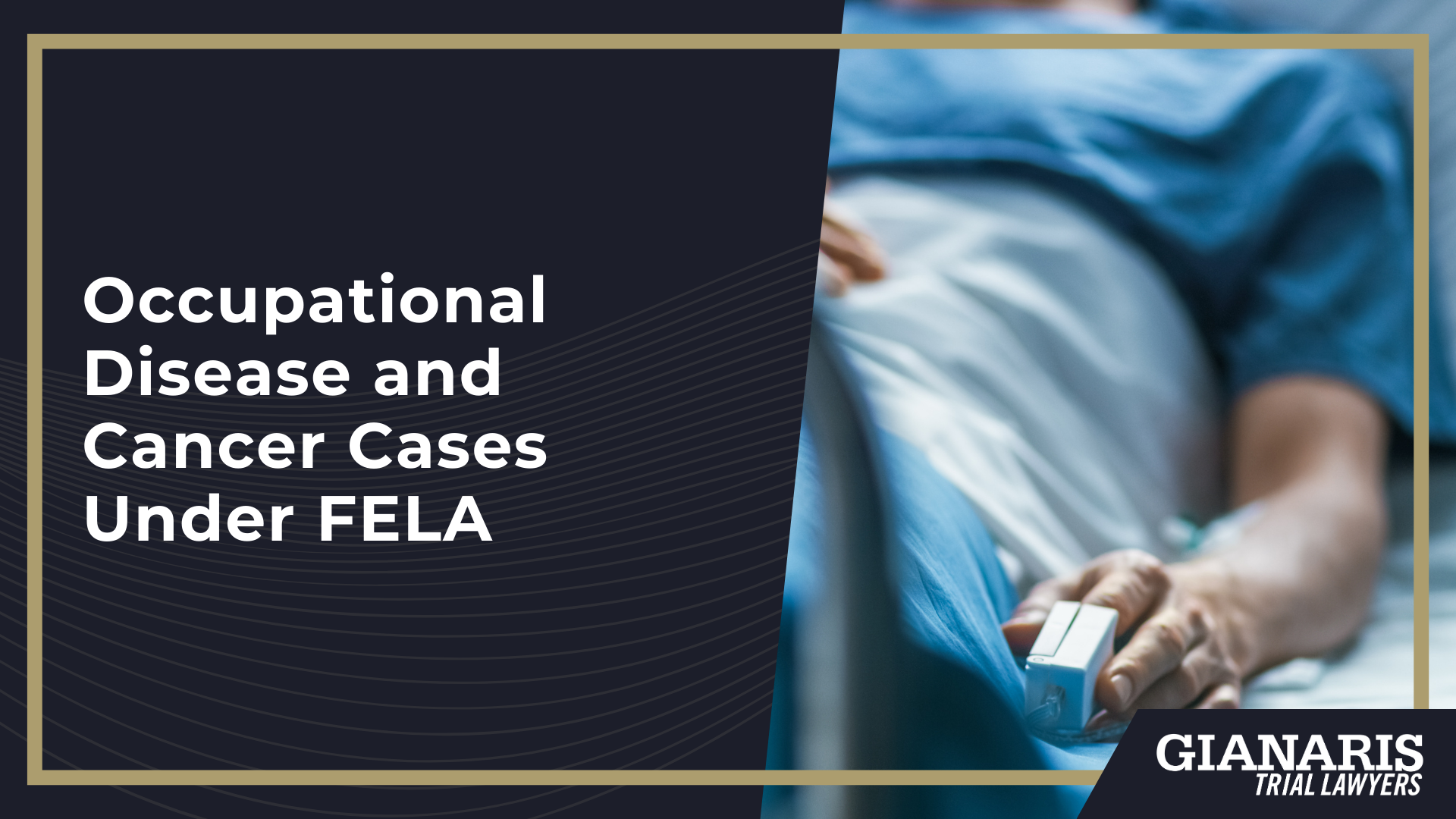 Occupational Disease and Cancer Cases Under FELA

GIANARIS
TRIAL LAWYERS